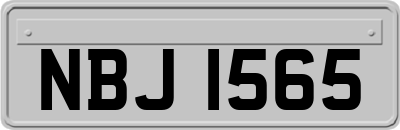 NBJ 1565